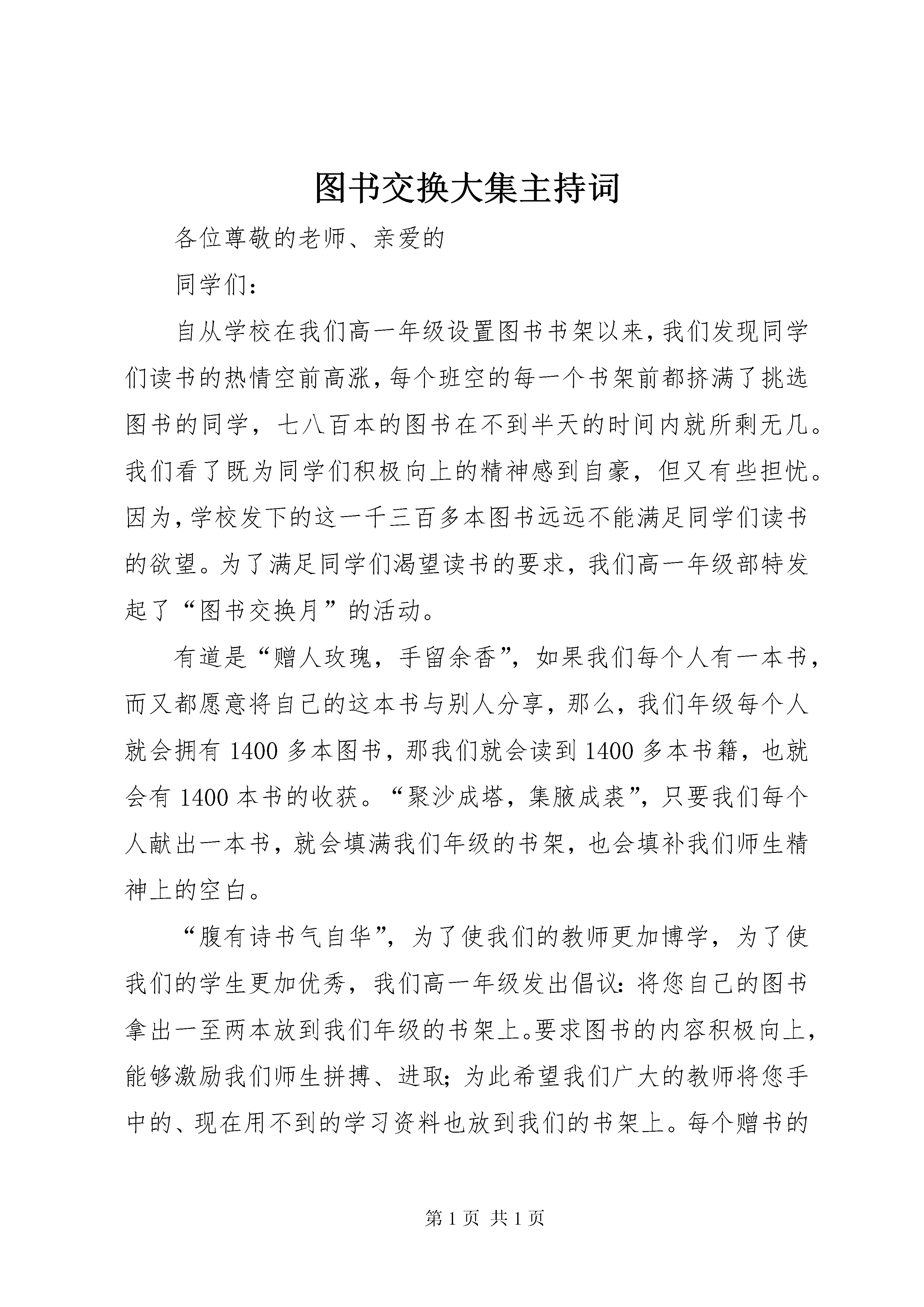 图书交换大集主持词

各位尊敬的老师、亲爱的

同学们：

自从学校在我们高一年级设置图书书架以来，我们发现同学们读书的热情空前高涨，每个班空的每一个书架前都挤满了挑选图书的同学，七八百本的图书在不到半天的时间内就所剩无几。我们看了既为同学们积极向上的精神感到自豪，但又有些担忧。因为，学校发下的这一千三百多本图书远远不能满足同学们读书的欲望。为了满足同学们渴望读书的要求，我们高一年级部特发起了“图书交换月”的活动。

有道是“赠人玫瑰，手留余香”，如果我们每个人有一本书，而又都愿意将自己的这本书与别人分享，那么，我们年级每个人就会拥有 1400 多本图书，那我们就会读到 1400 多本书籍，也就会有 1400 本书的收获。“聚沙成塔，集腋成裘”，只要我们每个人献出一本书，就会填满我们年级的书架，也会填补我们师生精神上的空白。

“腹有诗书气自华”，为了使我们的教师更加博学，为了使我们的学生更加优秀，我们高一年级发出倡议：将您自己的图书拿出一至两本放到我们年级的书架上。要求图书的内容积极向上，能够激励我们师生拼搏、进取；为此希望我们广大的教师将您手中的、现在用不到的学习资料也放到我们的书架上。每个赠书的

第 1 页 共 1 页